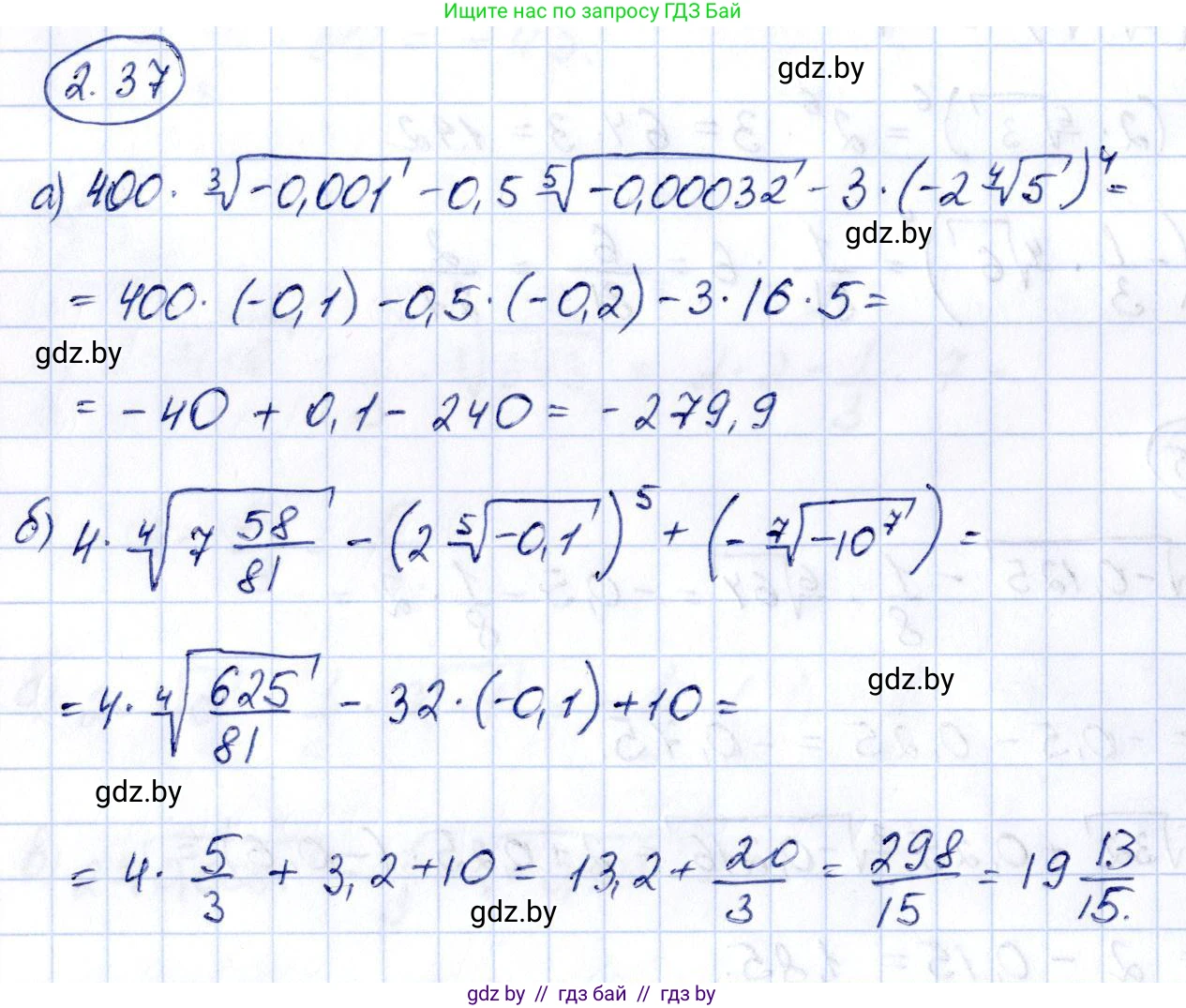 Ищите нас по запросу ГДЗ Бай

2.37

а) $400 \cdot \sqrt[3]{-0,001} - 0,5\sqrt[5]{-0,00032} - 3 \cdot (-2\sqrt[4]{5})^4 =$

$= 400 \cdot (-0,1) - 0,5 \cdot (-0,2) - 3 \cdot 16 \cdot 5 =$

$= -40 + 0,1 - 240 = -279,9$

б) $4 \cdot \sqrt[4]{7\frac{58}{81}} - (2\sqrt[5]{-0,1})^5 + (-\sqrt[7]{-10^7}) =$

$= 4 \cdot \sqrt[4]{\frac{625}{81}} - 32 \cdot (-0,1) + 10 =$

$= 4 \cdot \frac{5}{3} + 3,2 + 10 = 13,2 + \frac{20}{3} = \frac{298}{15} = 19\frac{13}{15}.$

gdz by // гдз бай // гдз by

gdz.by